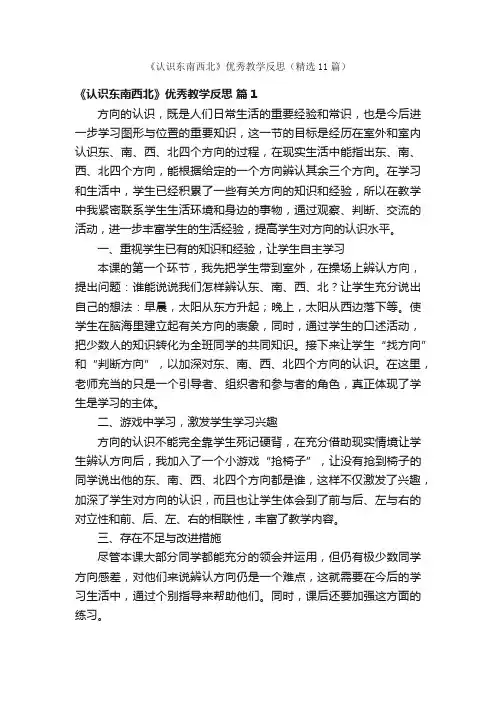 《认识东南西北》优秀教学反思（精选11篇）

《认识东南西北》优秀教学反思 篇1

方向的认识，既是人们日常生活的重要经验和常识，也是今后进一步学习图形与位置的重要知识，这一节的目标是经历在室外和室内认识东、南、西、北四个方向的过程，在现实生活中能指出东、南、西、北四个方向，能根据给定的一个方向辨认其余三个方向。在学习和生活中，学生已经积累了一些有关方向的知识和经验，所以在教学中我紧密联系学生生活环境和身边的事物，通过观察、判断、交流的活动，进一步丰富学生的生活经验，提高学生对方向的认识水平。

一、重视学生已有的知识和经验，让学生自主学习

本课的第一个环节，我先把学生带到室外，在操场上辨认方向，提出问题：谁能说说我们怎样辨认东、南、西、北？让学生充分说出自己的想法：早晨，太阳从东方升起；晚上，太阳从西边落下等。使学生在脑海里建立起有关方向的表象，同时，通过学生的口述活动，把少数人的知识转化为全班同学的共同知识。接下来让学生“找方向”和“判断方向”，以加深对东、南、西、北四个方向的认识。在这里，老师充当的只是一个引导者、组织者和参与者的角色，真正体现了学生是学习的主体。

二、游戏中学习，激发学生学习兴趣

方向的认识不能完全靠学生死记硬背，在充分借助现实情境让学生辨认方向后，我加入了一个小游戏“抢椅子”，让没有抢到椅子的同学说出他的东、南、西、北四个方向都是谁，这样不仅激发了兴趣，加深了学生对方向的认识，而且也让学生体会到了前与后、左与右的对立性和前、后、左、右的相联性，丰富了教学内容。

三、存在不足与改进措施

尽管本课大部分同学都能充分的领会并运用，但仍有极少数同学方向感差，对他们来说辨认方向仍是一个难点，这就需要在今后的学习生活中，通过个别指导来帮助他们。同时，课后还要加强这方面的练习。